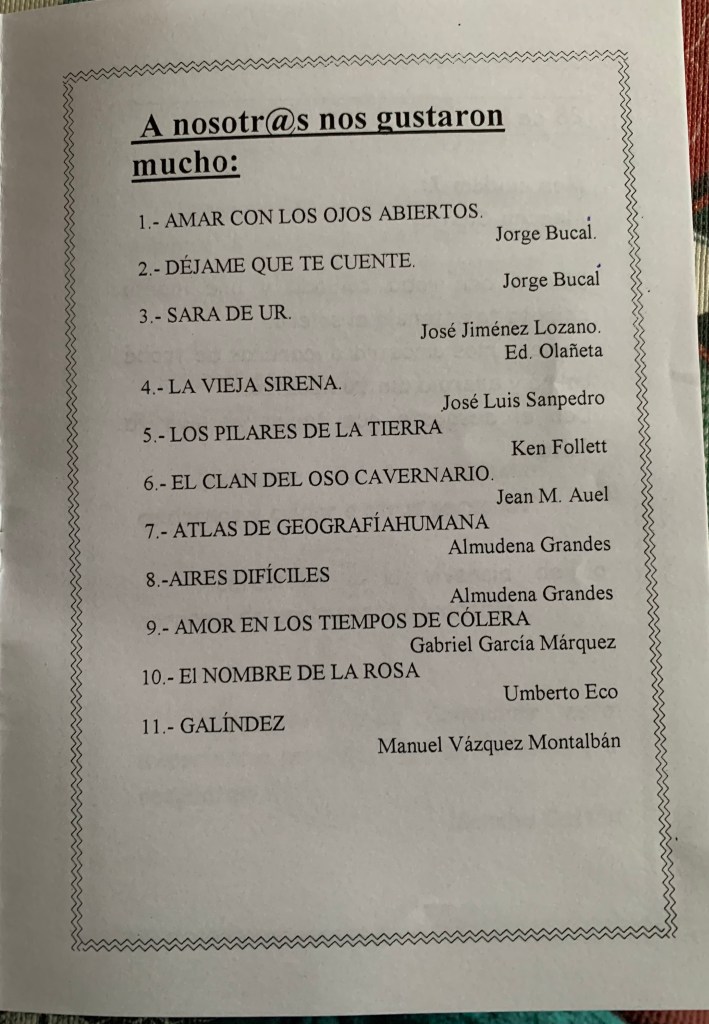 A nosotr@s nos gustaron mucho:

1.- AMAR CON LOS OJOS ABIERTOS.
Jorge Bucal.

2.- DÉJAME QUE TE CUENTE.
Jorge Bucal

3.- SARA DE UR.
José Jiménez Lozano.
Ed. Olañeta

4.- LA VIEJA SIRENA.
José Luis Sanpedro

5.- LOS PILARES DE LA TIERRA
Ken Follett

6.- EL CLAN DEL OSO CAVERNARIO.
Jean M. Auel

7.- ATLAS DE GEOGRAFÍAHUMANA
Almudena Grandes

8.-AIRES DIFÍCILES
Almudena Grandes

9.- AMOR EN LOS TIEMPOS DE CÓLERA
Gabriel García Márquez

10.- El NOMBRE DE LA ROSA
Umberto Eco

11.- GALÍNDEZ
Manuel Vázquez Montalbán